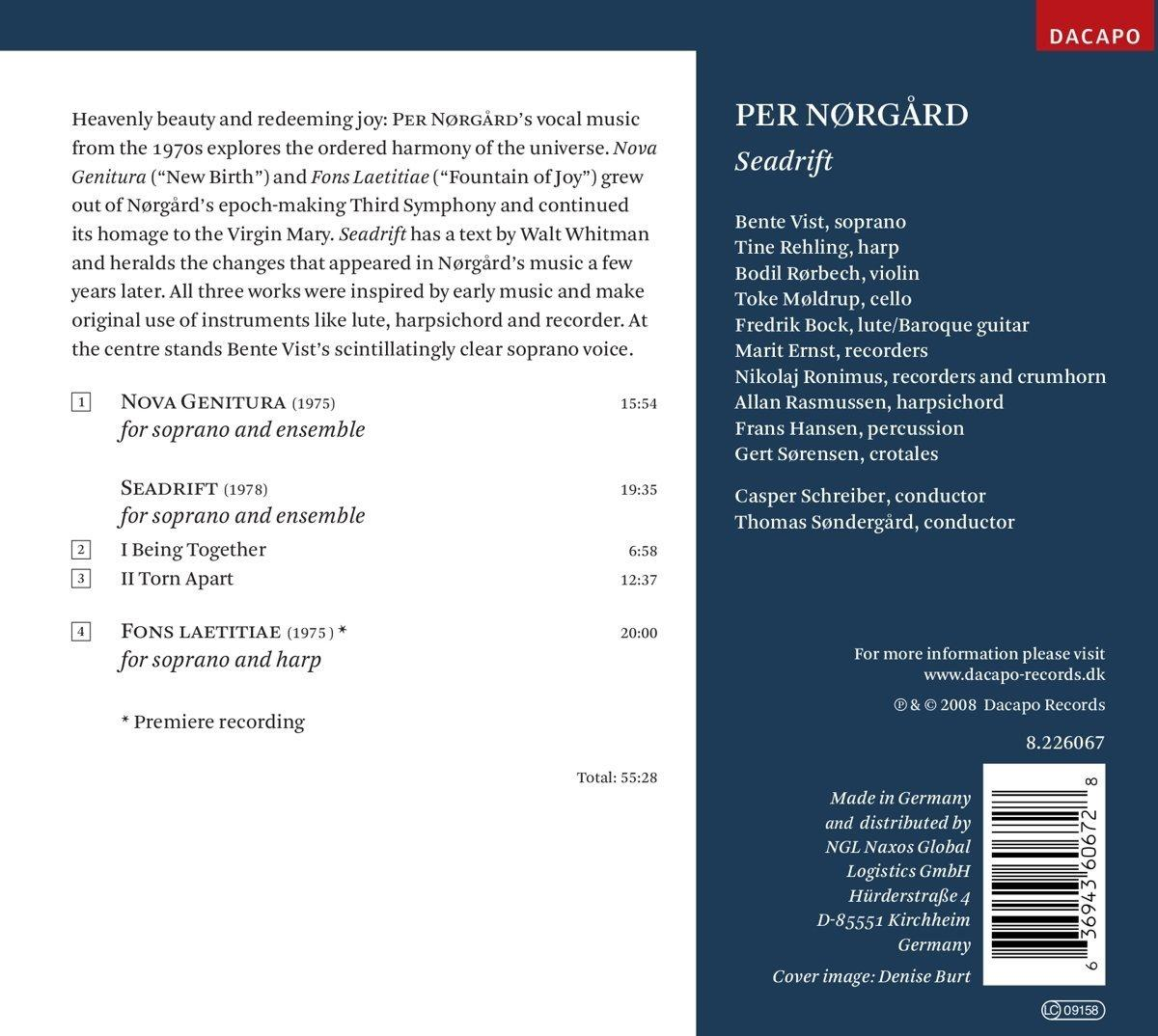 DACAPO

Heavenly beauty and redeeming joy: PER NØRGÅRD's vocal music from the 1970s explores the ordered harmony of the universe. Nova Genitura ("New Birth") and Fons Laetitiae ("Fountain of Joy") grew out of Nørgård's epoch-making Third Symphony and continued its homage to the Virgin Mary. Seadrift has a text by Walt Whitman and heralds the changes that appeared in Nørgård's music a few years later. All three works were inspired by early music and make original use of instruments like lute, harpsichord and recorder. At the centre stands Bente Vist's scintillatingly clear soprano voice.

1 NOVA GENITURA (1975) 15:54
for soprano and ensemble

SEADRIFT (1978) 19:35
for soprano and ensemble
2 I Being Together 6:58
3 II Torn Apart 12:37

4 FONS LAETITIAE (1975) * 20:00
for soprano and harp

* Premiere recording

Total: 55:28

PER NØRGÅRD
Seadrift

Bente Vist, soprano
Tine Rehling, harp
Bodil Rørbech, violin
Toke Møldrup, cello
Fredrik Bock, lute/Baroque guitar
Marit Ernst, recorders
Nikolaj Ronimus, recorders and crumhorn
Allan Rasmussen, harpsichord
Frans Hansen, percussion
Gert Sørensen, crotales

Casper Schreiber, conductor
Thomas Søndergård, conductor

For more information please visit
www.dacapo-records.dk

℗ & © 2008 Dacapo Records

8.226067

Made in Germany and distributed by NGL Naxos Global Logistics GmbH Hürderstraße 4 D-85551 Kirchheim Germany

Cover image: Denise Burt

6 36943 60672 8

LC 09158